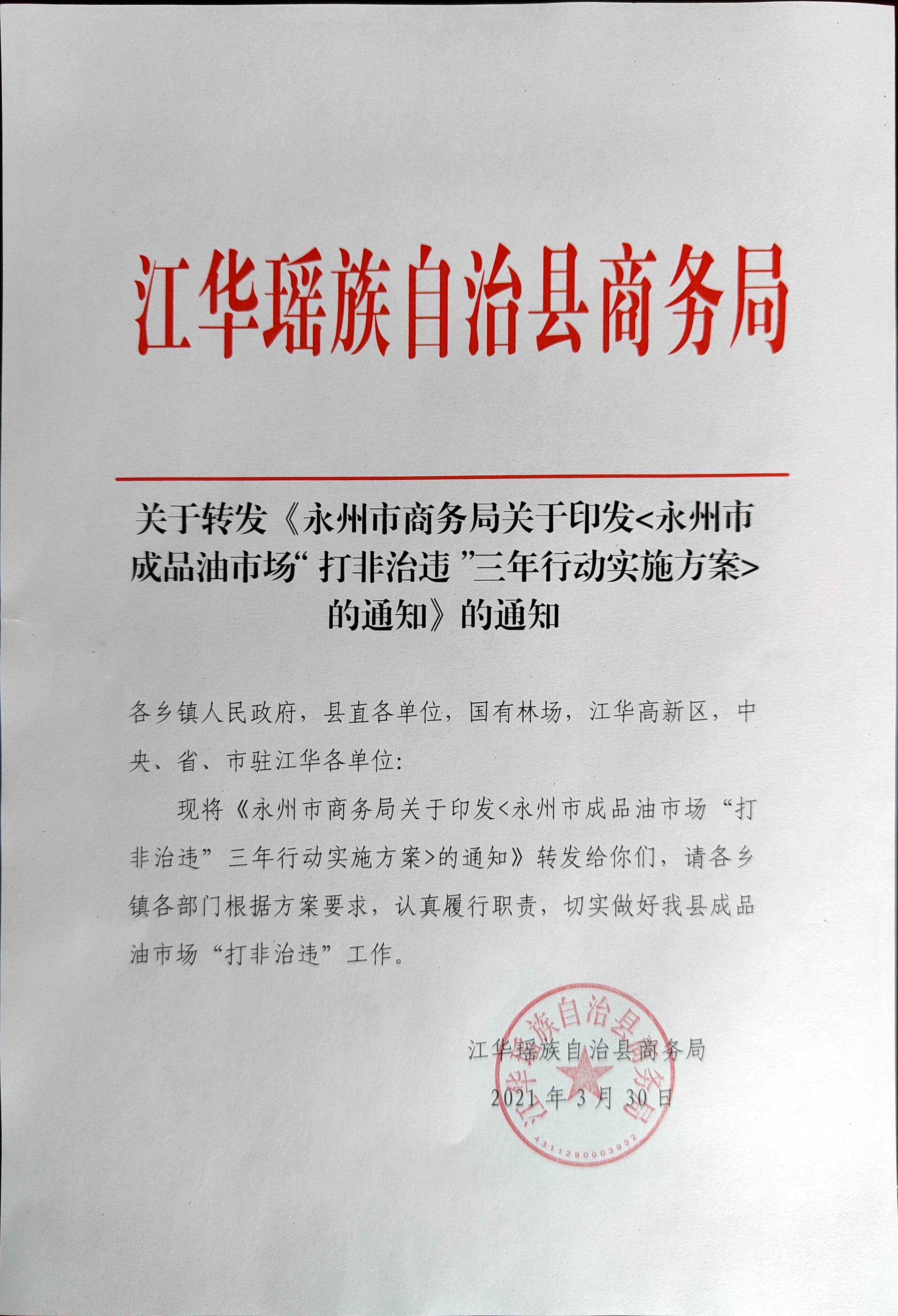 江华瑶族自治县商务局

关于转发《永州市商务局关于印发<永州市成品油市场“打非治违”三年行动实施方案>的通知》的通知

各乡镇人民政府，县直各单位，国有林场，江华高新区，中央、省、市驻江华各单位：

现将《永州市商务局关于印发<永州市成品油市场“打非治违”三年行动实施方案>的通知》转发给你们，请各乡镇各部门根据方案要求，认真履行职责，切实做好我县成品油市场“打非治违”工作。

江华瑶族自治县商务局
2021年3月30日

江华瑶族自治县商务局
4311290003932